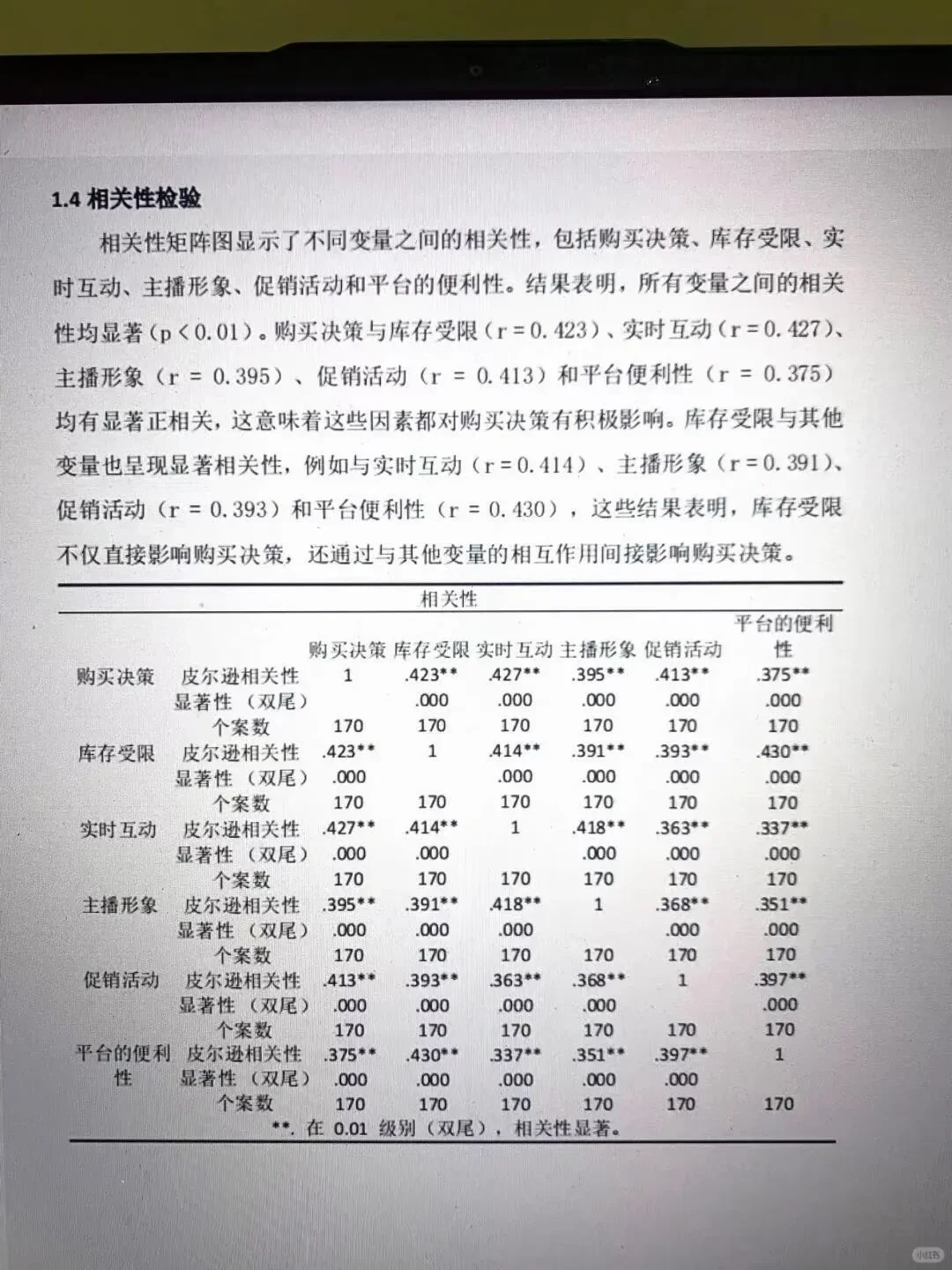 1.4 相关性检验

相关性矩阵图显示了不同变量之间的相关性，包括购买决策、库存受限、实时互动、主播形象、促销活动和平台的便利性。结果表明，所有变量之间的相关性均显著（p < 0.01）。购买决策与库存受限（r = 0.423）、实时互动（r = 0.427）、主播形象（r = 0.395）、促销活动（r = 0.413）和平台便利性（r = 0.375）均有显著正相关，这意味着这些因素都对购买决策有积极影响。库存受限与其他变量也呈现显著相关性，例如与实时互动（r = 0.414）、主播形象（r = 0.391）、促销活动（r = 0.393）和平台便利性（r = 0.430），这些结果表明，库存受限不仅直接影响购买决策，还通过与其他变量的相互作用间接影响购买决策。

相关性

| | | 购买决策 | 库存受限 | 实时互动 | 主播形象 | 促销活动 | 平台的便利性 |
|---|---|---|---|---|---|---|---|
| 购买决策 | 皮尔逊相关性 | 1 | .423** | .427** | .395** | .413** | .375** |
| | 显著性（双尾） | | .000 | .000 | .000 | .000 | .000 |
| | 个案数 | 170 | 170 | 170 | 170 | 170 | 170 |
| 库存受限 | 皮尔逊相关性 | .423** | 1 | .414** | .391** | .393** | .430** |
| | 显著性（双尾） | .000 | | .000 | .000 | .000 | .000 |
| | 个案数 | 170 | 170 | 170 | 170 | 170 | 170 |
| 实时互动 | 皮尔逊相关性 | .427** | .414** | 1 | .418** | .363** | .337** |
| | 显著性（双尾） | .000 | .000 | | .000 | .000 | .000 |
| | 个案数 | 170 | 170 | 170 | 170 | 170 | 170 |
| 主播形象 | 皮尔逊相关性 | .395** | .391** | .418** | 1 | .368** | .351** |
| | 显著性（双尾） | .000 | .000 | .000 | | .000 | .000 |
| | 个案数 | 170 | 170 | 170 | 170 | 170 | 170 |
| 促销活动 | 皮尔逊相关性 | .413** | .393** | .363** | .368** | 1 | .397** |
| | 显著性（双尾） | .000 | .000 | .000 | .000 | | .000 |
| | 个案数 | 170 | 170 | 170 | 170 | 170 | 170 |
| 平台的便利性 | 皮尔逊相关性 | .375** | .430** | .337** | .351** | .397** | 1 |
| | 显著性（双尾） | .000 | .000 | .000 | .000 | .000 | |
| | 个案数 | 170 | 170 | 170 | 170 | 170 | 170 |

**. 在 0.01 级别（双尾），相关性显著。